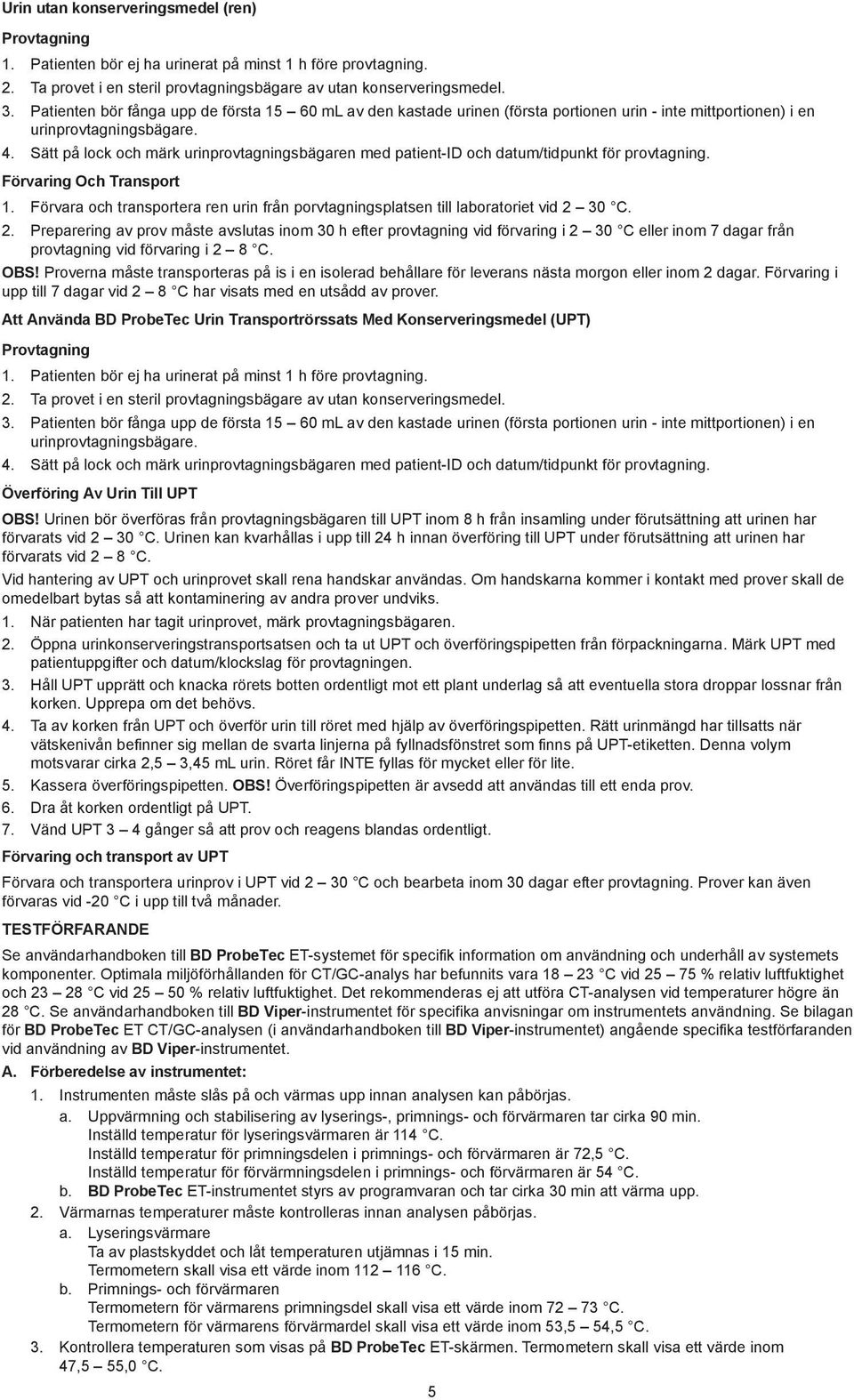 Urin utan konserveringsmedel (ren)

Provtagning

1. Patienten bör ej ha urinerat på minst 1 h före provtagning.
2. Ta provet i en steril provtagningsbägare av utan konserveringsmedel.
3. Patienten bör fånga upp de första 15 – 60 mL av den kastade urinen (första portionen urin - inte mittportionen) i en urinprovtagningsbägare.
4. Sätt på lock och märk urinprovtagningsbägaren med patient-ID och datum/tidpunkt för provtagning.

Förvaring Och Transport

1. Förvara och transportera ren urin från porvtagningsplatsen till laboratoriet vid 2 – 30 °C.
2. Preparering av prov måste avslutas inom 30 h efter provtagning vid förvaring i 2 – 30 °C eller inom 7 dagar från provtagning vid förvaring i 2 – 8 °C.

OBS! Proverna måste transporteras på is i en isolerad behållare för leverans nästa morgon eller inom 2 dagar. Förvaring i upp till 7 dagar vid 2 – 8 °C har visats med en utsådd av prover.

Att Använda BD ProbeTec Urin Transportrörssats Med Konserveringsmedel (UPT)

Provtagning

1. Patienten bör ej ha urinerat på minst 1 h före provtagning.
2. Ta provet i en steril provtagningsbägare av utan konserveringsmedel.
3. Patienten bör fånga upp de första 15 – 60 mL av den kastade urinen (första portionen urin - inte mittportionen) i en urinprovtagningsbägare.
4. Sätt på lock och märk urinprovtagningsbägaren med patient-ID och datum/tidpunkt för provtagning.

Överföring Av Urin Till UPT

OBS! Urinen bör överföras från provtagningsbägaren till UPT inom 8 h från insamling under förutsättning att urinen har förvarats vid 2 – 30 °C. Urinen kan kvarhållas i upp till 24 h innan överföring till UPT under förutsättning att urinen har förvarats vid 2 – 8 °C.

Vid hantering av UPT och urinprovet skall rena handskar användas. Om handskarna kommer i kontakt med prover skall de omedelbart bytas så att kontaminering av andra prover undviks.

1. När patienten har tagit urinprovet, märk provtagningsbägaren.
2. Öppna urinkonserveringstransportsatsen och ta ut UPT och överföringspipetten från förpackningarna. Märk UPT med patientuppgifter och datum/klockslag för provtagningen.
3. Håll UPT upprätt och knacka rörets botten ordentligt mot ett plant underlag så att eventuella stora droppar lossnar från korken. Upprepa om det behövs.
4. Ta av korken från UPT och överför urin till röret med hjälp av överföringspipetten. Rätt urinmängd har tillsatts när vätskenivån befinner sig mellan de svarta linjerna på fyllnadsfönstret som finns på UPT-etiketten. Denna volym motsvarar cirka 2,5 – 3,45 mL urin. Röret får INTE fyllas för mycket eller för lite.
5. Kassera överföringspipetten. OBS! Överföringspipetten är avsedd att användas till ett enda prov.
6. Dra åt korken ordentligt på UPT.
7. Vänd UPT 3 – 4 gånger så att prov och reagens blandas ordentligt.

Förvaring och transport av UPT

Förvara och transportera urinprov i UPT vid 2 – 30 °C och bearbeta inom 30 dagar efter provtagning. Prover kan även förvaras vid -20 °C i upp till två månader.

TESTFÖRFARANDE

Se användarhandboken till BD ProbeTec ET-systemet för specifik information om användning och underhåll av systemets komponenter. Optimala miljöförhållanden för CT/GC-analys har befunnits vara 18 – 23 °C vid 25 – 75 % relativ luftfuktighet och 23 – 28 °C vid 25 – 50 % relativ luftfuktighet. Det rekommenderas ej att utföra CT-analysen vid temperaturer högre än 28 °C. Se användarhandboken till BD Viper-instrumentet för specifika anvisningar om instrumentets användning. Se bilagan för BD ProbeTec ET CT/GC-analysen (i användarhandboken till BD Viper-instrumentet) angående specifika testförfaranden vid användning av BD Viper-instrumentet.

A. Förberedelse av instrumentet:
1. Instrumenten måste slås på och värmas upp innan analysen kan påbörjas.
a. Uppvärmning och stabilisering av lyserings-, primnings- och förvärmaren tar cirka 90 min.
Inställd temperatur för lyseringsvärmaren är 114 °C.
Inställd temperatur för primningsdelen i primnings- och förvärmaren är 72,5 °C.
Inställd temperatur för förvärmningsdelen i primnings- och förvärmaren är 54 °C.
b. BD ProbeTec ET-instrumentet styrs av programvaran och tar cirka 30 min att värma upp.
2. Värmarnas temperaturer måste kontrolleras innan analysen påbörjas.
a. Lyseringsvärmare
Ta av plastskyddet och låt temperaturen utjämnas i 15 min.
Termometern skall visa ett värde inom 112 – 116 °C.
b. Primnings- och förvärmaren
Termometern för värmarens primningsdel skall visa ett värde inom 72 – 73 °C.
Termometern för värmarens förvärmardel skall visa ett värde inom 53,5 – 54,5 °C.
3. Kontrollera temperaturen som visas på BD ProbeTec ET-skärmen. Termometern skall visa ett värde inom 47,5 – 55,0 °C.

5